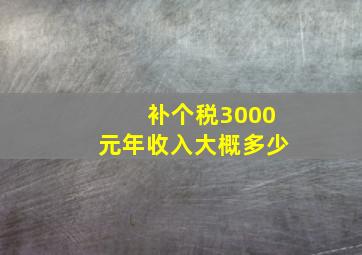 补个税3000元年收入大概多少